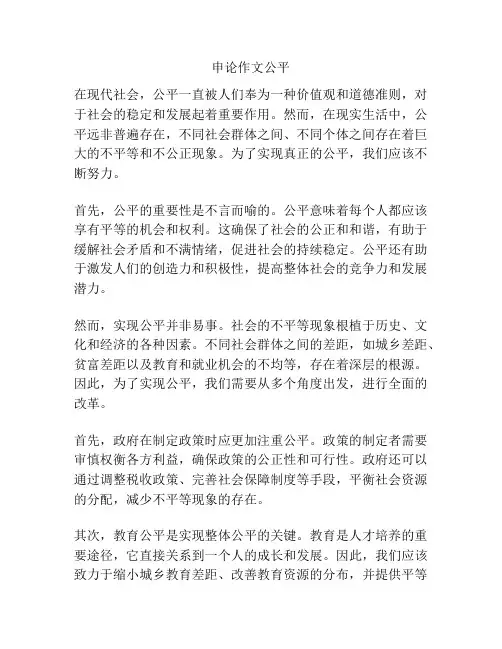 申论作文公平

在现代社会，公平一直被人们奉为一种价值观和道德准则，对于社会的稳定和发展起着重要作用。然而，在现实生活中，公平远非普遍存在，不同社会群体之间、不同个体之间存在着巨大的不平等和不公正现象。为了实现真正的公平，我们应该不断努力。

首先，公平的重要性是不言而喻的。公平意味着每个人都应该享有平等的机会和权利。这确保了社会的公正和和谐，有助于缓解社会矛盾和不满情绪，促进社会的持续稳定。公平还有助于激发人们的创造力和积极性，提高整体社会的竞争力和发展潜力。

然而，实现公平并非易事。社会的不平等现象根植于历史、文化和经济的各种因素。不同社会群体之间的差距，如城乡差距、贫富差距以及教育和就业机会的不均等，存在着深层的根源。因此，为了实现公平，我们需要从多个角度出发，进行全面的改革。

首先，政府在制定政策时应更加注重公平。政策的制定者需要审慎权衡各方利益，确保政策的公正性和可行性。政府还可以通过调整税收政策、完善社会保障制度等手段，平衡社会资源的分配，减少不平等现象的存在。

其次，教育公平是实现整体公平的关键。教育是人才培养的重要途径，它直接关系到一个人的成长和发展。因此，我们应该致力于缩小城乡教育差距、改善教育资源的分布，并提供平等